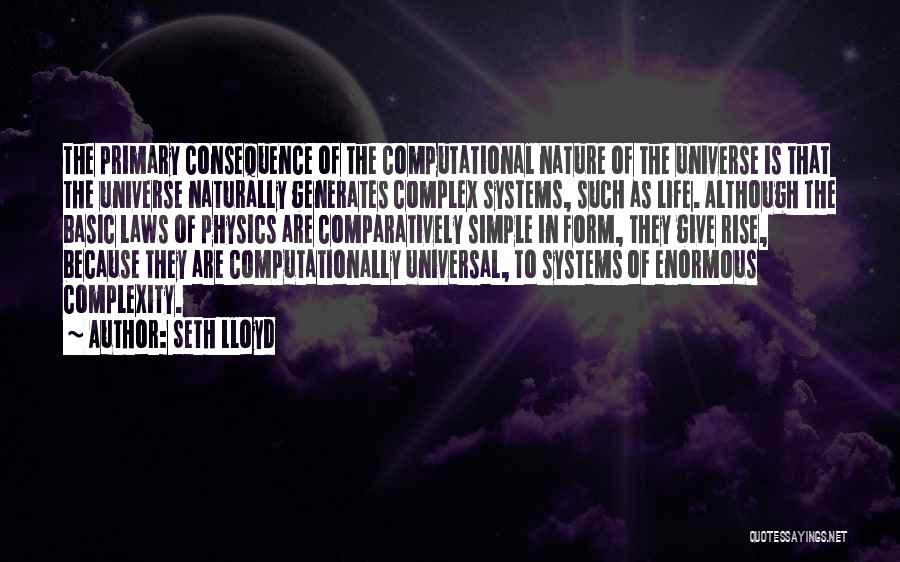 THE PRIMARY CONSEQUENCE OF THE COMPUTATIONAL NATURE OF THE UNIVERSE IS THAT THE UNIVERSE NATURALLY GENERATES COMPLEX SYSTEMS, SUCH AS LIFE. ALTHOUGH THE BASIC LAWS OF PHYSICS ARE COMPARATIVELY SIMPLE IN FORM, THEY GIVE RISE, BECAUSE THEY ARE COMPUTATIONALLY UNIVERSAL, TO SYSTEMS OF ENORMOUS COMPLEXITY.

~ AUTHOR: SETH LLOYD

QUOTESSAYINGS.NET